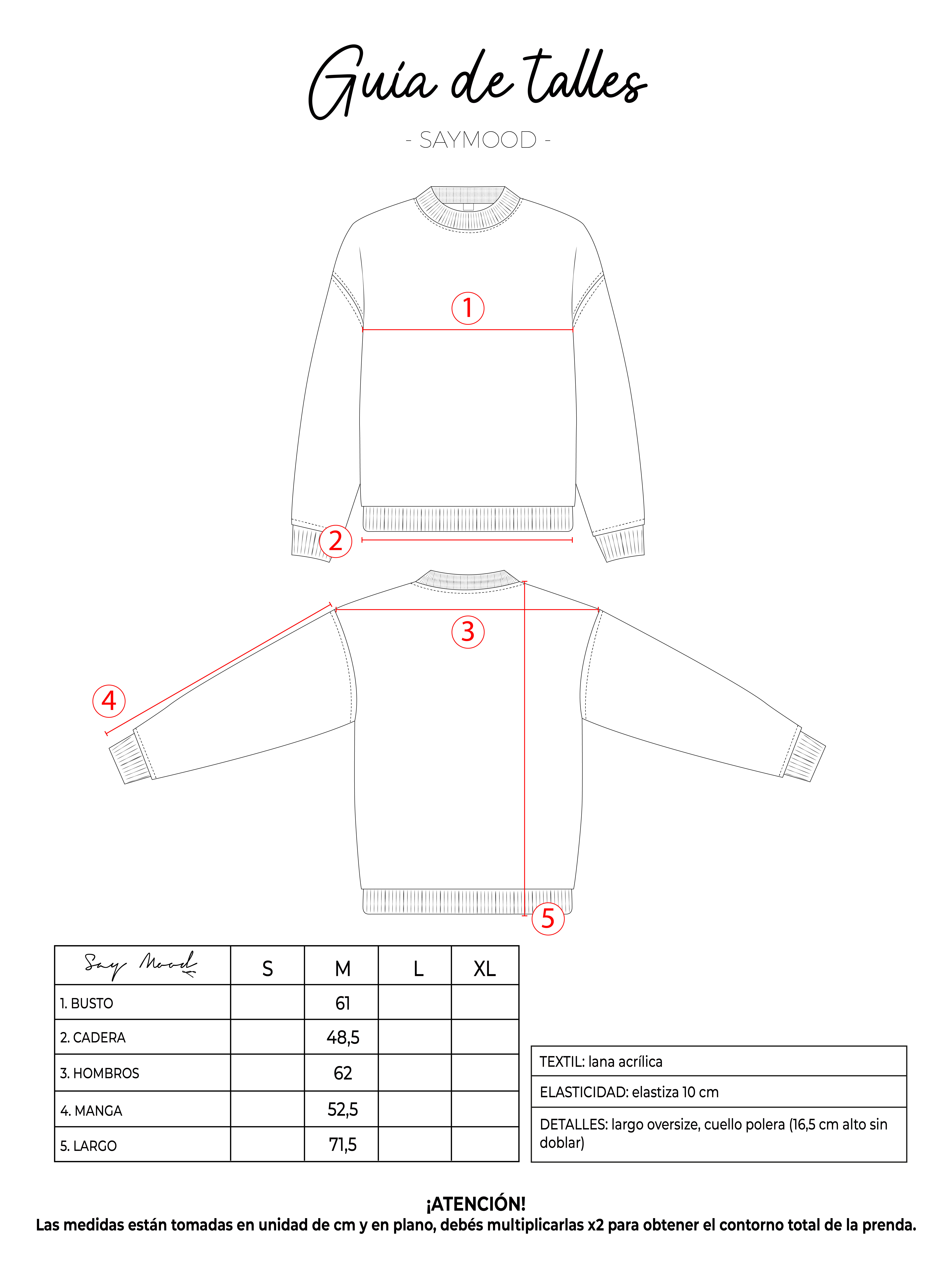 Guía de talles

- SAYMOOD -

1

2

3

4

5

| Say Mood | S | M | L | XL |
|---|---|---|---|---|
| 1. BUSTO | | 61 | | |
| 2. CADERA | | 48,5 | | |
| 3. HOMBROS | | 62 | | |
| 4. MANGA | | 52,5 | | |
| 5. LARGO | | 71,5 | | |

| TEXTIL: lana acrílica |
|---|
| ELASTICIDAD: elastiza 10 cm |
| DETALLES: largo oversize, cuello polera (16,5 cm alto sin doblar) |

¡ATENCIÓN!
Las medidas están tomadas en unidad de cm y en plano, debés multiplicarlas x2 para obtener el contorno total de la prenda.